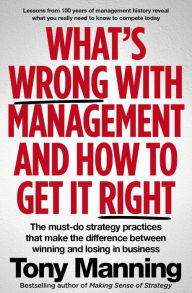 Lessons from 100 years of management history reveal what you really need to know to compete today

WHAT'S WRONG WITH MANAGEMENT AND HOW TO GET IT RIGHT

The must-do strategy practices that make the difference between winning and losing in business

Tony Manning

Bestselling author of Making Sense of Strategy